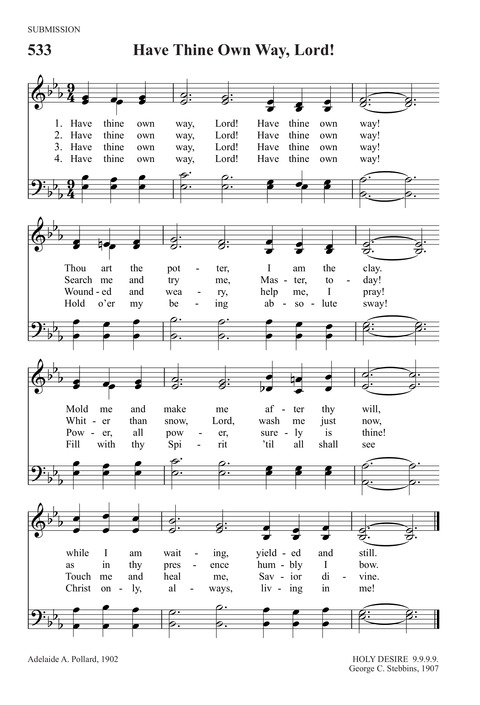 SUBMISSION

533 Have Thine Own Way, Lord!

1. Have thine own way, Lord! Have thine own way!
2. Have thine own way, Lord! Have thine own way!
3. Have thine own way, Lord! Have thine own way!
4. Have thine own way, Lord! Have thine own way!

Thou art the pot - ter, I am the clay.
Search me and try me, Mas - ter, to - day!
Wound - ed and wea - ry, help me, I pray!
Hold o'er my be - ing ab - so - lute sway!

Mold me and make me af - ter thy will,
Whit - er than snow, Lord, wash me just now,
Pow - er, all pow - er, sure - ly is thine!
Fill with thy Spi - rit 'til all shall see

while I am wait - ing, yield - ed and still.
as in thy pres - ence hum - bly I bow.
Touch me and heal me, Sav - ior di - vine.
Christ on - ly, al - ways, liv - ing in me!

Adelaide A. Pollard, 1902

HOLY DESIRE 9.9.9.9.
George C. Stebbins, 1907